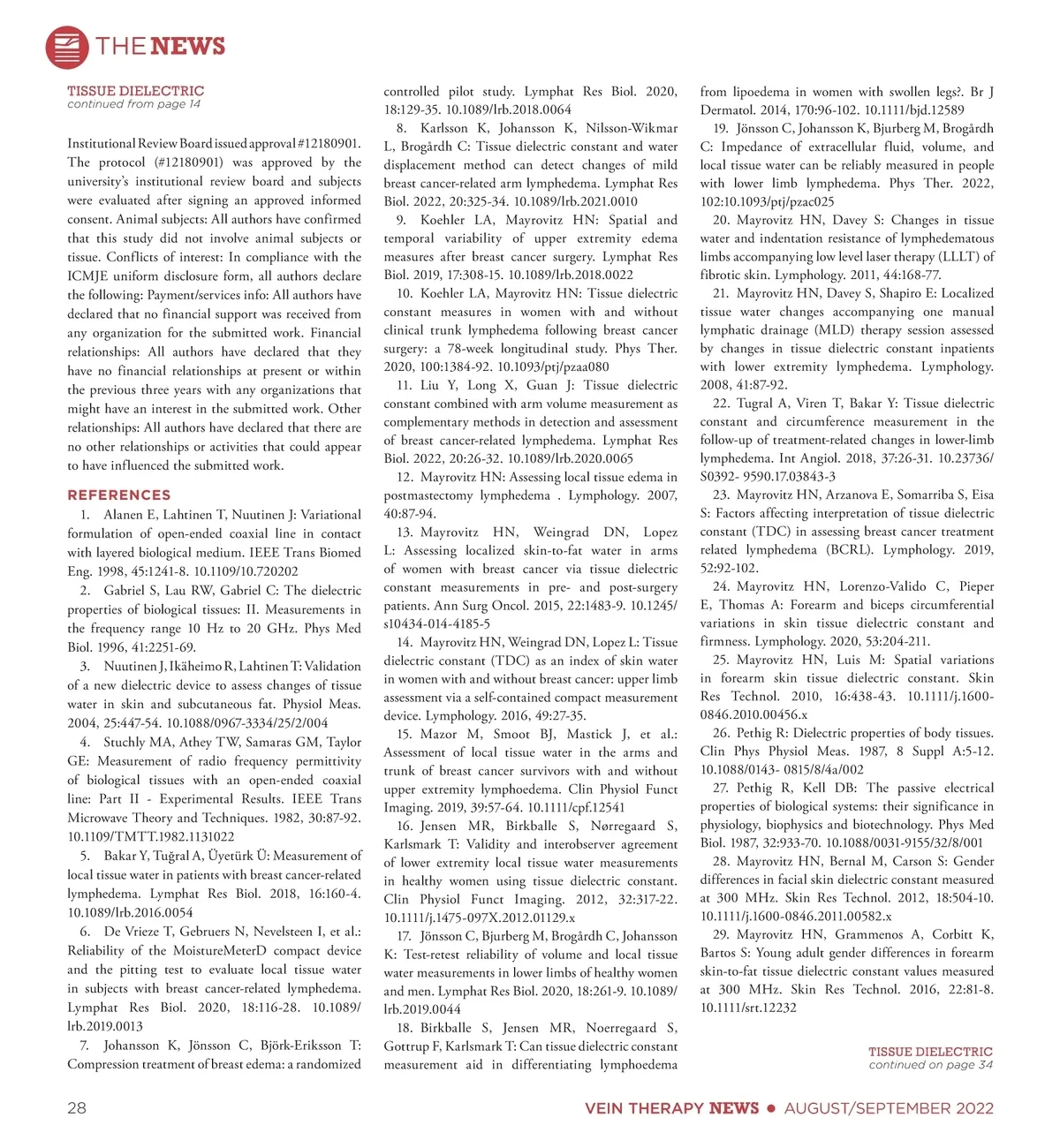 THE NEWS

TISSUE DIELECTRIC
continued from page 14

Institutional Review Board issued approval #12180901. The protocol (#12180901) was approved by the university's institutional review board and subjects were evaluated after signing an approved informed consent. Animal subjects: All authors have confirmed that this study did not involve animal subjects or tissue. Conflicts of interest: In compliance with the ICMJE uniform disclosure form, all authors declare the following: Payment/services info: All authors have declared that no financial support was received from any organization for the submitted work. Financial relationships: All authors have declared that they have no financial relationships at present or within the previous three years with any organizations that might have an interest in the submitted work. Other relationships: All authors have declared that there are no other relationships or activities that could appear to have influenced the submitted work.

REFERENCES

1. Alanen E, Lahtinen T, Nuutinen J: Variational formulation of open-ended coaxial line in contact with layered biological medium. IEEE Trans Biomed Eng. 1998, 45:1241-8. 10.1109/10.720202

2. Gabriel S, Lau RW, Gabriel C: The dielectric properties of biological tissues: II. Measurements in the frequency range 10 Hz to 20 GHz. Phys Med Biol. 1996, 41:2251-69.

3. Nuutinen J, Ikäheimo R, Lahtinen T: Validation of a new dielectric device to assess changes of tissue water in skin and subcutaneous fat. Physiol Meas. 2004, 25:447-54. 10.1088/0967-3334/25/2/004

4. Stuchly MA, Athey TW, Samaras GM, Taylor GE: Measurement of radio frequency permittivity of biological tissues with an open-ended coaxial line: Part II - Experimental Results. IEEE Trans Microwave Theory and Techniques. 1982, 30:87-92. 10.1109/TMTT.1982.1131022

5. Bakar Y, Tuğral A, Üyetürk Ü: Measurement of local tissue water in patients with breast cancer-related lymphedema. Lymphat Res Biol. 2018, 16:160-4. 10.1089/lrb.2016.0054

6. De Vrieze T, Gebruers N, Nevelsteen I, et al.: Reliability of the MoistureMeterD compact device and the pitting test to evaluate local tissue water in subjects with breast cancer-related lymphedema. Lymphat Res Biol. 2020, 18:116-28. 10.1089/lrb.2019.0013

7. Johansson K, Jönsson C, Björk-Eriksson T: Compression treatment of breast edema: a randomized controlled pilot study. Lymphat Res Biol. 2020, 18:129-35. 10.1089/lrb.2018.0064

8. Karlsson K, Johansson K, Nilsson-Wikmar L, Brogårdh C: Tissue dielectric constant and water displacement method can detect changes of mild breast cancer-related arm lymphedema. Lymphat Res Biol. 2022, 20:325-34. 10.1089/lrb.2021.0010

9. Koehler LA, Mayrovitz HN: Spatial and temporal variability of upper extremity edema measures after breast cancer surgery. Lymphat Res Biol. 2019, 17:308-15. 10.1089/lrb.2018.0022

10. Koehler LA, Mayrovitz HN: Tissue dielectric constant measures in women with and without clinical trunk lymphedema following breast cancer surgery: a 78-week longitudinal study. Phys Ther. 2020, 100:1384-92. 10.1093/ptj/pzaa080

11. Liu Y, Long X, Guan J: Tissue dielectric constant combined with arm volume measurement as complementary methods in detection and assessment of breast cancer-related lymphedema. Lymphat Res Biol. 2022, 20:26-32. 10.1089/lrb.2020.0065

12. Mayrovitz HN: Assessing local tissue edema in postmastectomy lymphedema . Lymphology. 2007, 40:87-94.

13. Mayrovitz HN, Weingrad DN, Lopez L: Assessing localized skin-to-fat water in arms of women with breast cancer via tissue dielectric constant measurements in pre- and post-surgery patients. Ann Surg Oncol. 2015, 22:1483-9. 10.1245/s10434-014-4185-5

14. Mayrovitz HN, Weingrad DN, Lopez L: Tissue dielectric constant (TDC) as an index of skin water in women with and without breast cancer: upper limb assessment via a self-contained compact measurement device. Lymphology. 2016, 49:27-35.

15. Mazor M, Smoot BJ, Mastick J, et al.: Assessment of local tissue water in the arms and trunk of breast cancer survivors with and without upper extremity lymphoedema. Clin Physiol Funct Imaging. 2019, 39:57-64. 10.1111/cpf.12541

16. Jensen MR, Birkballe S, Nørregaard S, Karlsmark T: Validity and interobserver agreement of lower extremity local tissue water measurements in healthy women using tissue dielectric constant. Clin Physiol Funct Imaging. 2012, 32:317-22. 10.1111/j.1475-097X.2012.01129.x

17. Jönsson C, Bjurberg M, Brogårdh C, Johansson K: Test-retest reliability of volume and local tissue water measurements in lower limbs of healthy women and men. Lymphat Res Biol. 2020, 18:261-9. 10.1089/lrb.2019.0044

18. Birkballe S, Jensen MR, Noerregaard S, Gottrup F, Karlsmark T: Can tissue dielectric constant measurement aid in differentiating lymphoedema from lipoedema in women with swollen legs?. Br J Dermatol. 2014, 170:96-102. 10.1111/bjd.12589

19. Jönsson C, Johansson K, Bjurberg M, Brogårdh C: Impedance of extracellular fluid, volume, and local tissue water can be reliably measured in people with lower limb lymphedema. Phys Ther. 2022, 102:10.1093/ptj/pzac025

20. Mayrovitz HN, Davey S: Changes in tissue water and indentation resistance of lymphedematous limbs accompanying low level laser therapy (LLLT) of fibrotic skin. Lymphology. 2011, 44:168-77.

21. Mayrovitz HN, Davey S, Shapiro E: Localized tissue water changes accompanying one manual lymphatic drainage (MLD) therapy session assessed by changes in tissue dielectric constant inpatients with lower extremity lymphedema. Lymphology. 2008, 41:87-92.

22. Tugral A, Viren T, Bakar Y: Tissue dielectric constant and circumference measurement in the follow-up of treatment-related changes in lower-limb lymphedema. Int Angiol. 2018, 37:26-31. 10.23736/S0392- 9590.17.03843-3

23. Mayrovitz HN, Arzanova E, Somarriba S, Eisa S: Factors affecting interpretation of tissue dielectric constant (TDC) in assessing breast cancer treatment related lymphedema (BCRL). Lymphology. 2019, 52:92-102.

24. Mayrovitz HN, Lorenzo-Valido C, Pieper E, Thomas A: Forearm and biceps circumferential variations in skin tissue dielectric constant and firmness. Lymphology. 2020, 53:204-211.

25. Mayrovitz HN, Luis M: Spatial variations in forearm skin tissue dielectric constant. Skin Res Technol. 2010, 16:438-43. 10.1111/j.1600-0846.2010.00456.x

26. Pethig R: Dielectric properties of body tissues. Clin Phys Physiol Meas. 1987, 8 Suppl A:5-12. 10.1088/0143- 0815/8/4a/002

27. Pethig R, Kell DB: The passive electrical properties of biological systems: their significance in physiology, biophysics and biotechnology. Phys Med Biol. 1987, 32:933-70. 10.1088/0031-9155/32/8/001

28. Mayrovitz HN, Bernal M, Carson S: Gender differences in facial skin dielectric constant measured at 300 MHz. Skin Res Technol. 2012, 18:504-10. 10.1111/j.1600-0846.2011.00582.x

29. Mayrovitz HN, Grammenos A, Corbitt K, Bartos S: Young adult gender differences in forearm skin-to-fat tissue dielectric constant values measured at 300 MHz. Skin Res Technol. 2016, 22:81-8. 10.1111/srt.12232

TISSUE DIELECTRIC
continued on page 34

28

VEIN THERAPY NEWS ● AUGUST/SEPTEMBER 2022